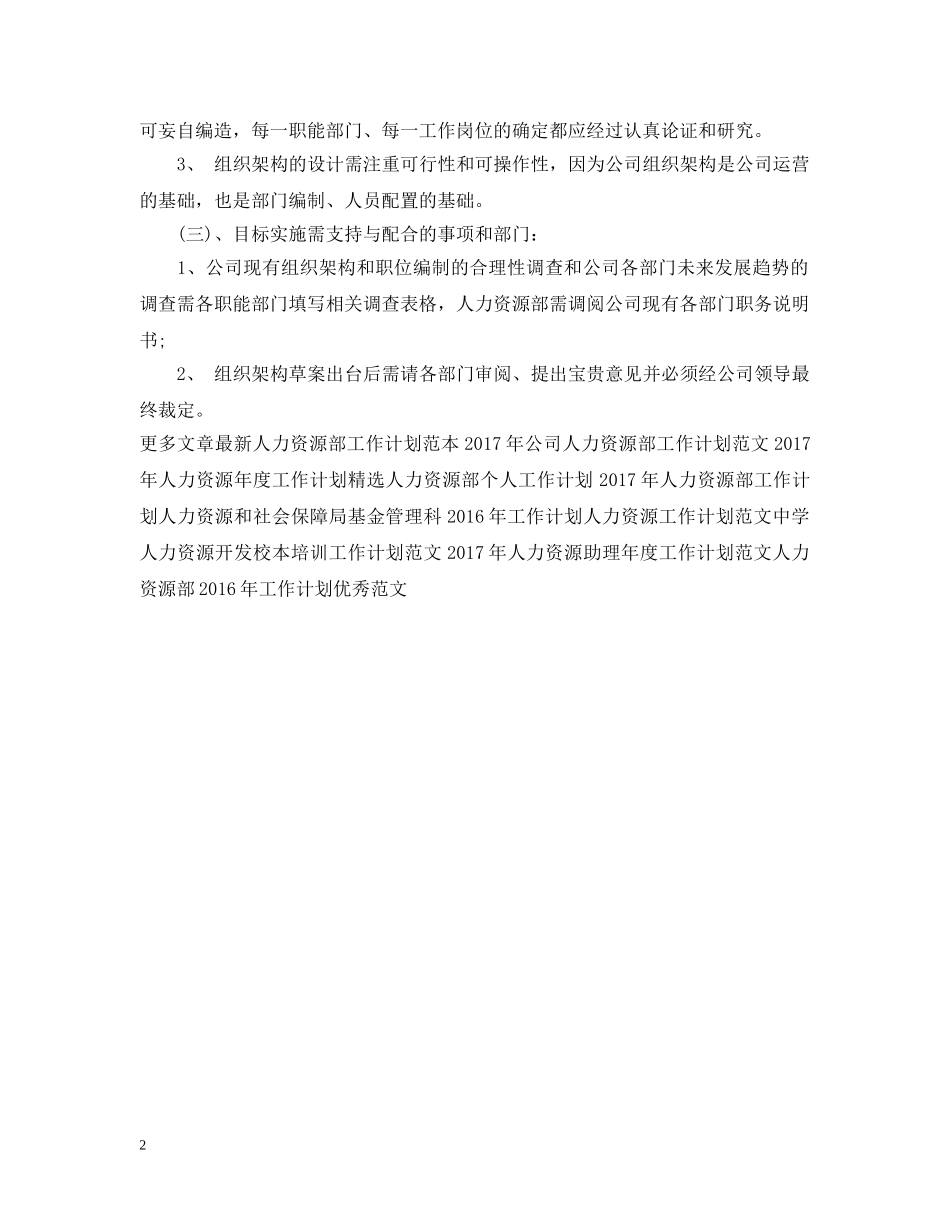 可妄自编造，每一职能部门、每一工作岗位的确定都应经过认真论证和研究。

3、 组织架构的设计需注重可行性和可操作性，因为公司组织架构是公司运营的基础，也是部门编制、人员配置的基础。

（三）、目标实施需支持与配合的事项和部门：

1、公司现有组织架构和职位编制的合理性调查和公司各部门未来发展趋势的调查需各职能部门填写相关调查表格，人力资源部需调阅公司现有各部门职务说明书;

2、 组织架构草案出台后需请各部门审阅、提出宝贵意见并必须经公司领导最终裁定。

更多文章最新人力资源部工作计划范本 2017 年公司人力资源部工作计划范文 2017 年人力资源年度工作计划精选人力资源部个人工作计划 2017 年人力资源部工作计划人力资源和社会保障局基金管理科 2016 年工作计划人力资源工作计划范文中学人力资源开发校本培训工作计划范文 2017 年人力资源助理年度工作计划范文人力资源部 2016 年工作计划优秀范文

2